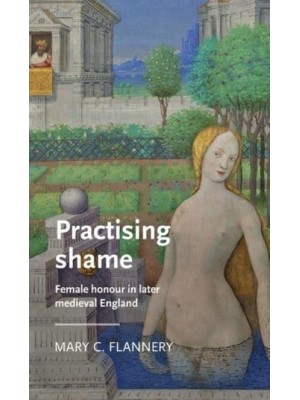 Practising shame

Female honour in later medieval England

MARY C. FLANNERY